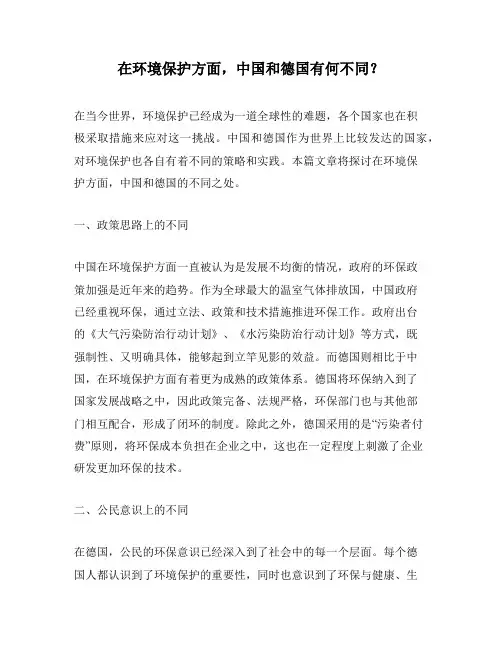 在环境保护方面，中国和德国有何不同？

在当今世界，环境保护已经成为一道全球性的难题，各个国家也在积极采取措施来应对这一挑战。中国和德国作为世界上比较发达的国家，对环境保护也各自有着不同的策略和实践。本篇文章将探讨在环境保护方面，中国和德国的不同之处。

一、政策思路上的不同

中国在环境保护方面一直被认为是发展不均衡的情况，政府的环保政策加强是近年来的趋势。作为全球最大的温室气体排放国，中国政府已经重视环保，通过立法、政策和技术措施推进环保工作。政府出台的《大气污染防治行动计划》、《水污染防治行动计划》等方式，既强制性、又明确具体，能够起到立竿见影的效益。而德国则相比于中国，在环境保护方面有着更为成熟的政策体系。德国将环保纳入到了国家发展战略之中，因此政策完备、法规严格，环保部门也与其他部门相互配合，形成了闭环的制度。除此之外，德国采用的是“污染者付费”原则，将环保成本负担在企业之中，这也在一定程度上刺激了企业研发更加环保的技术。

二、公民意识上的不同

在德国，公民的环保意识已经深入到了社会中的每一个层面。每个德国人都认识到了环境保护的重要性，同时也意识到了环保与健康、生